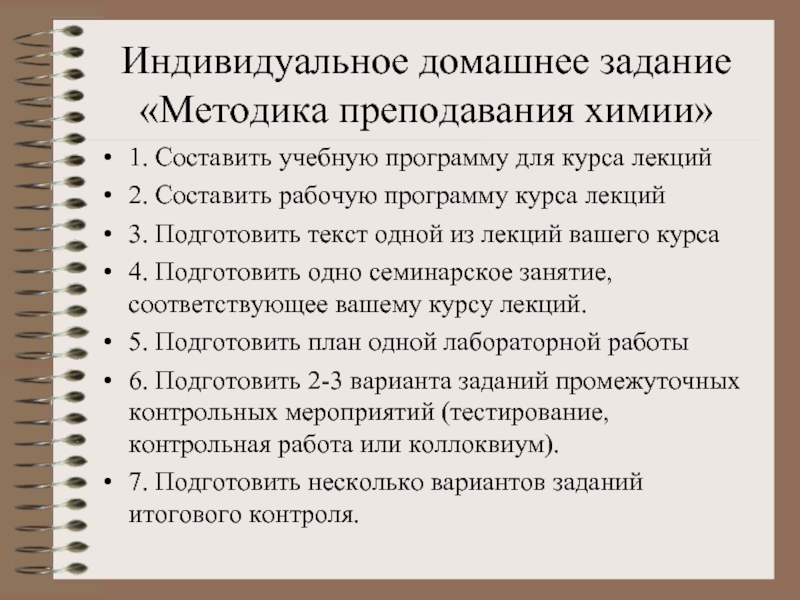 Индивидуальное домашнее задание «Методика преподавания химии»

• 1. Составить учебную программу для курса лекций
• 2. Составить рабочую программу курса лекций
• 3. Подготовить текст одной из лекций вашего курса
• 4. Подготовить одно семинарское занятие, соответствующее вашему курсу лекций.
• 5. Подготовить план одной лабораторной работы
• 6. Подготовить 2-3 варианта заданий промежуточных контрольных мероприятий (тестирование, контрольная работа или коллоквиум).
• 7. Подготовить несколько вариантов заданий итогового контроля.